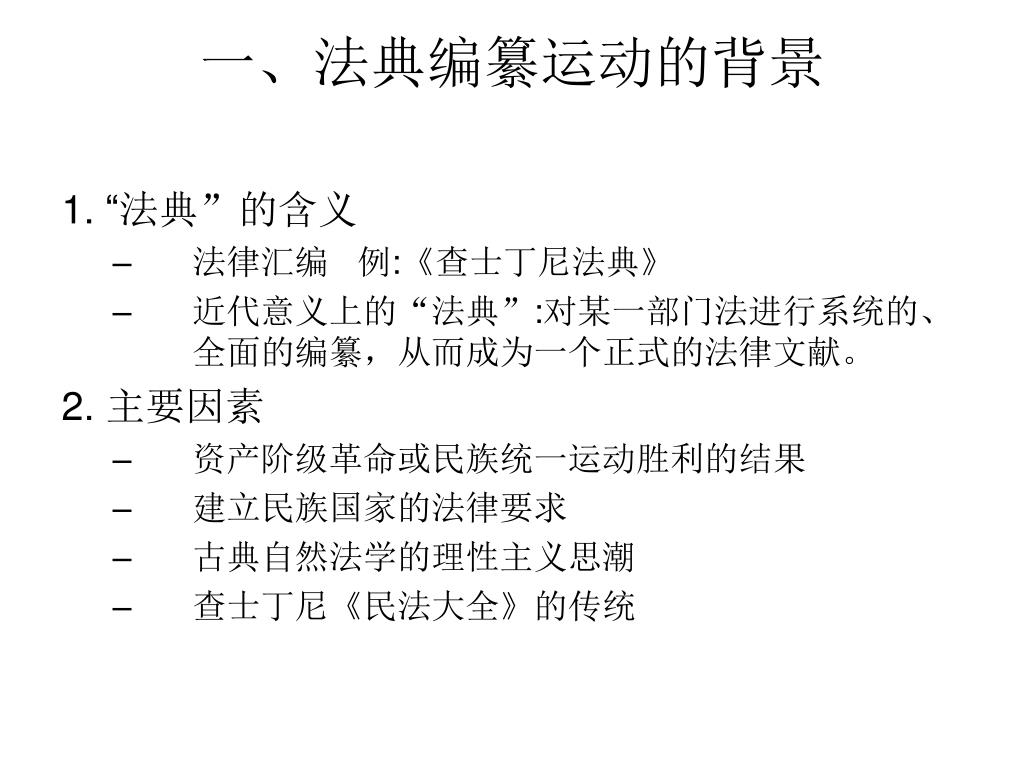 一、法典编纂运动的背景

1. “法典”的含义
– 法律汇编 例:《查士丁尼法典》
– 近代意义上的“法典”:对某一部门法进行系统的、全面的编纂，从而成为一个正式的法律文献。

2. 主要因素
– 资产阶级革命或民族统一运动胜利的结果
– 建立民族国家的法律要求
– 古典自然法学的理性主义思潮
– 查士丁尼《民法大全》的传统